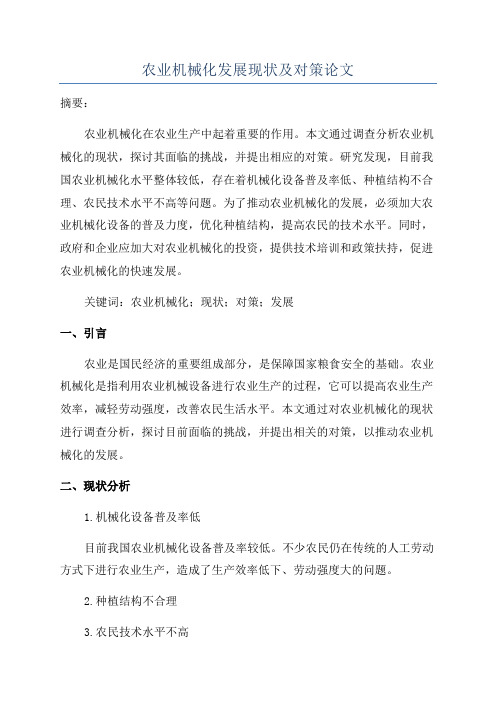 农业机械化发展现状及对策论文

摘要：

农业机械化在农业生产中起着重要的作用。本文通过调查分析农业机械化的现状，探讨其面临的挑战，并提出相应的对策。研究发现，目前我国农业机械化水平整体较低，存在着机械化设备普及率低、种植结构不合理、农民技术水平不高等问题。为了推动农业机械化的发展，必须加大农业机械化设备的普及力度，优化种植结构，提高农民的技术水平。同时，政府和企业应加大对农业机械化的投资，提供技术培训和政策扶持，促进农业机械化的快速发展。

关键词：农业机械化；现状；对策；发展

一、引言

农业是国民经济的重要组成部分，是保障国家粮食安全的基础。农业机械化是指利用农业机械设备进行农业生产的过程，它可以提高农业生产效率，减轻劳动强度，改善农民生活水平。本文通过对农业机械化的现状进行调查分析，探讨目前面临的挑战，并提出相关的对策，以推动农业机械化的发展。

二、现状分析

1.机械化设备普及率低

目前我国农业机械化设备普及率较低。不少农民仍在传统的人工劳动方式下进行农业生产，造成了生产效率低下、劳动强度大的问题。

2.种植结构不合理

3.农民技术水平不高